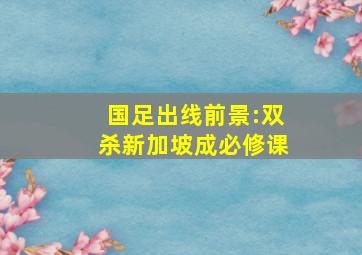 国足出线前景:双杀新加坡成必修课